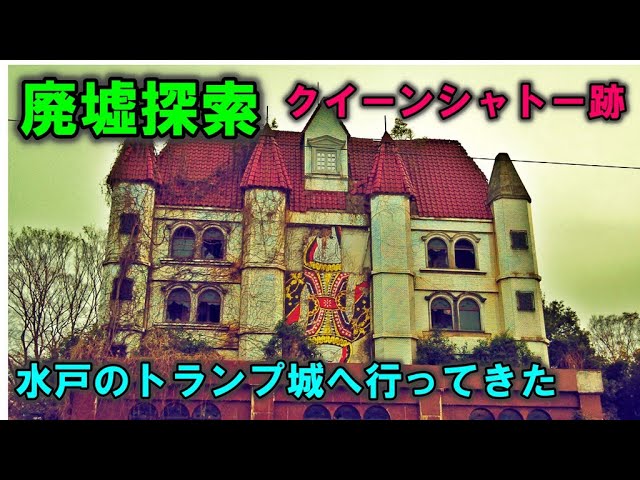 廃墟探索

クイーンシャトー跡

水戸のトランプ城へ行ってきた